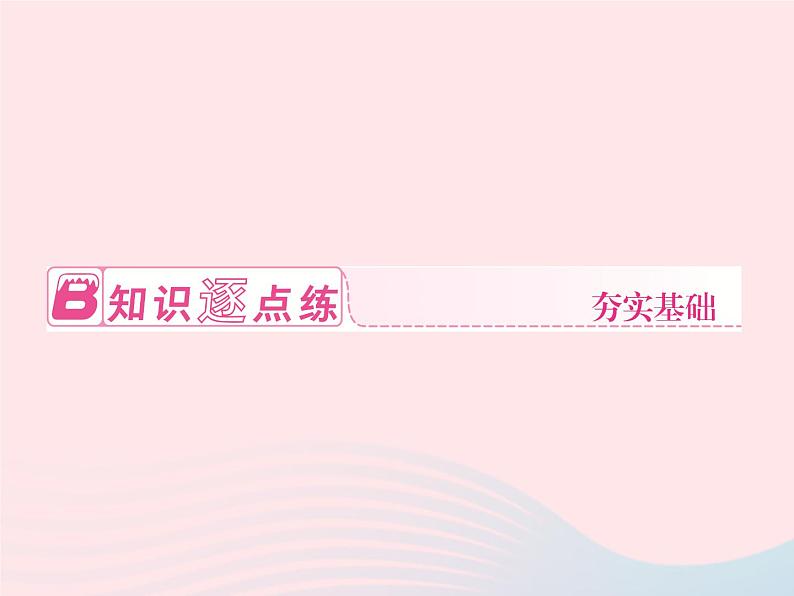 B 知识逐点练 夯实基础